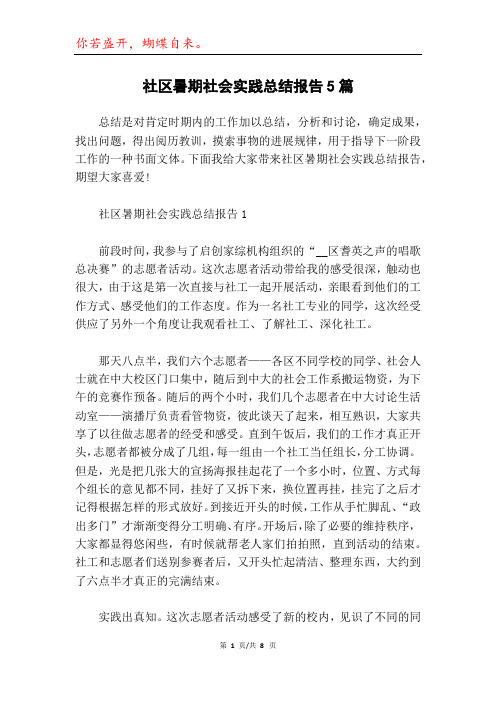 你若盛开，蝴蝶自来。

社区暑期社会实践总结报告5篇

总结是对肯定时期内的工作加以总结，分析和讨论，确定成果，找出问题，得出阅历教训，摸索事物的进展规律，用于指导下一阶段工作的一种书面文体。下面我给大家带来社区暑期社会实践总结报告，期望大家喜爱!

社区暑期社会实践总结报告1

前段时间，我参与了启创家综机构组织的“__区耆英之声的唱歌总决赛”的志愿者活动。这次志愿者活动带给我的感受很深，触动也很大，由于这是第一次直接与社工一起开展活动，亲眼看到他们的工作方式、感受他们的工作态度。作为一名社工专业的同学，这次经受供应了另外一个角度让我观看社工、了解社工、深化社工。

那天八点半，我们六个志愿者——各区不同学校的同学、社会人士就在中大校区门口集中，随后到中大的社会工作系搬运物资，为下午的竞赛作预备。随后的两个小时，我们几个志愿者在中大讨论生活动室——演播厅负责看管物资，彼此谈天了起来，相互熟识，大家共享了以往做志愿者的经受和感受。直到午饭后，我们的工作才真正开头，志愿者都被分成了几组，每一组由一个社工当任组长，分工协调。但是，光是把几张大的宣扬海报挂起花了一个多小时，位置、方式每个组长的意见都不同，挂好了又拆下来，换位置再挂，挂完了之后才记得根据怎样的形式放好。到接近开头的时候，工作从手忙脚乱、“政出多门”才渐渐变得分工明确、有序。开场后，除了必要的维持秩序，大家都显得悠闲些，有时候就帮老人家们拍拍照，直到活动的结束。社工和志愿者们送别参赛者后，又开头忙起清洁、整理东西，大约到了六点半才真正的完满结束。

实践出真知。这次志愿者活动感受了新的校内，见识了不同的同

第 1 页/共 8 页